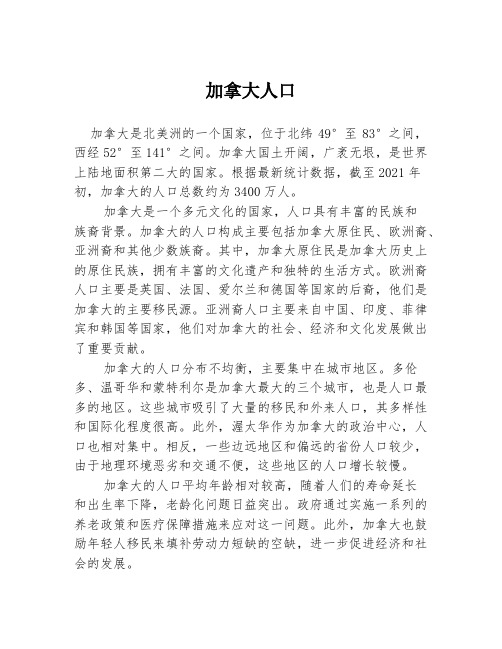 加拿大人口

加拿大是北美洲的一个国家，位于北纬 49° 至 83° 之间，西经 52° 至 141° 之间。加拿大国土开阔，广袤无垠，是世界上陆地面积第二大的国家。根据最新统计数据，截至 2021 年初，加拿大的人口总数约为 3400 万人。

加拿大是一个多元文化的国家，人口具有丰富的民族和族裔背景。加拿大的人口构成主要包括加拿大原住民、欧洲裔、亚洲裔和其他少数族裔。其中，加拿大原住民是加拿大历史上的原住民族，拥有丰富的文化遗产和独特的生活方式。欧洲裔人口主要是英国、法国、爱尔兰和德国等国家的后裔，他们是加拿大的主要移民源。亚洲裔人口主要来自中国、印度、菲律宾和韩国等国家，他们对加拿大的社会、经济和文化发展做出了重要贡献。

加拿大的人口分布不均衡，主要集中在城市地区。多伦多、温哥华和蒙特利尔是加拿大最大的三个城市，也是人口最多的地区。这些城市吸引了大量的移民和外来人口，其多样性和国际化程度很高。此外，渥太华作为加拿大的政治中心，人口也相对集中。相反，一些边远地区和偏远的省份人口较少，由于地理环境恶劣和交通不便，这些地区的人口增长较慢。

加拿大的人口平均年龄相对较高，随着人们的寿命延长和出生率下降，老龄化问题日益突出。政府通过实施一系列的养老政策和医疗保障措施来应对这一问题。此外，加拿大也鼓励年轻人移民来填补劳动力短缺的空缺，进一步促进经济和社会的发展。